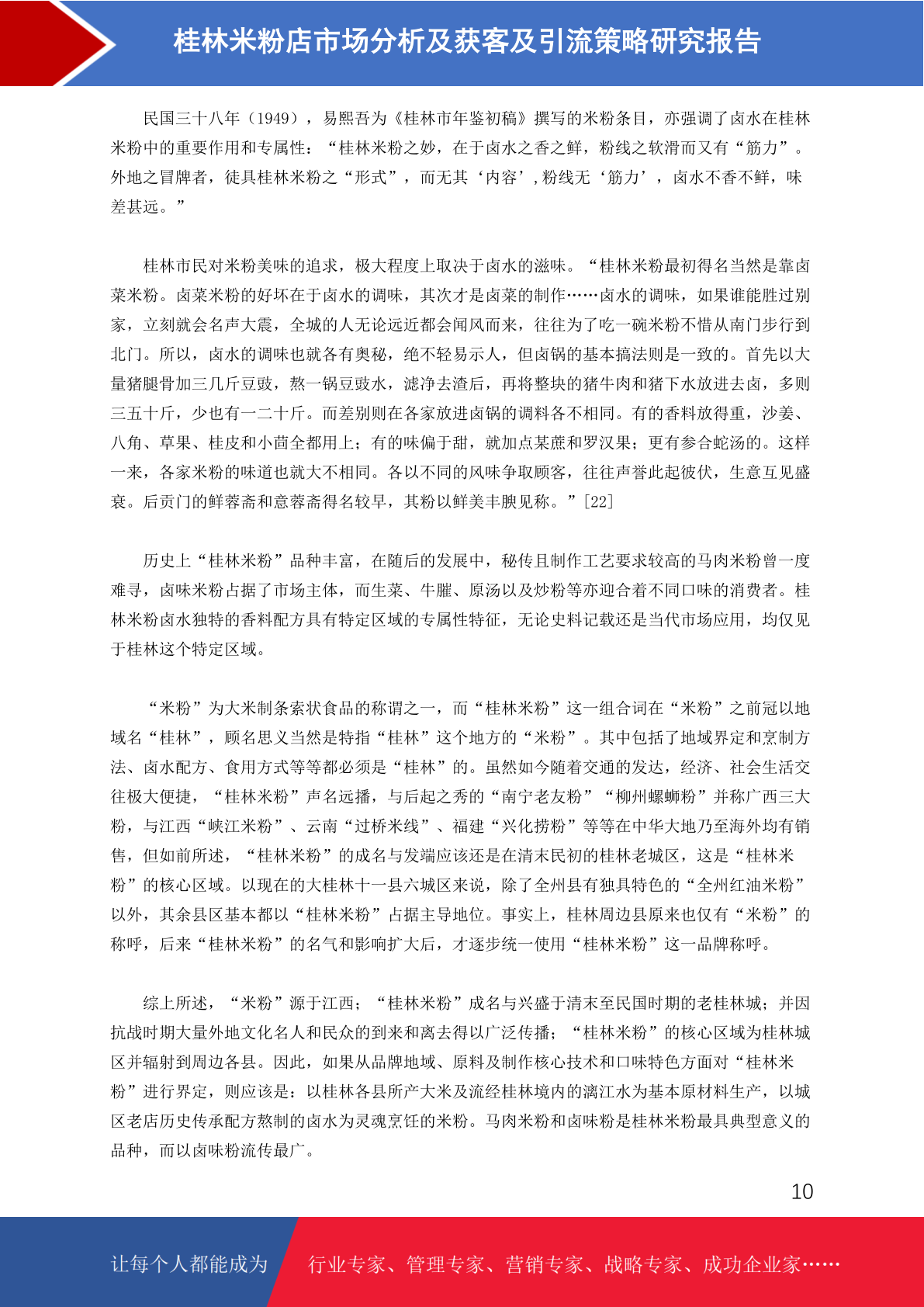 桂林米粉店市场分析及获客及引流策略研究报告

民国三十八年（1949），易熙吾为《桂林市年鉴初稿》撰写的米粉条目，亦强调了卤水在桂林米粉中的重要作用和专属性：“桂林米粉之妙，在于卤水之香之鲜，粉线之软滑而又有“筋力”。外地之冒牌者，徒具桂林米粉之“形式”，而无其‘内容’,粉线无‘筋力’，卤水不香不鲜，味差甚远。”

桂林市民对米粉美味的追求，极大程度上取决于卤水的滋味。“桂林米粉最初得名当然是靠卤菜米粉。卤菜米粉的好坏在于卤水的调味，其次才是卤菜的制作……卤水的调味，如果谁能胜过别家，立刻就会名声大震，全城的人无论远近都会闻风而来，往往为了吃一碗米粉不惜从南门步行到北门。所以，卤水的调味也就各有奥秘，绝不轻易示人，但卤锅的基本搞法则是一致的。首先以大量猪腿骨加三几斤豆豉，熬一锅豆豉水，滤净去渣后，再将整块的猪牛肉和猪下水放进去卤，多则三五十斤，少也有一二十斤。而差别则在各家放进卤锅的调料各不相同。有的香料放得重，沙姜、八角、草果、桂皮和小茴全都用上；有的味偏于甜，就加点某蔗和罗汉果；更有参合蛇汤的。这样一来，各家米粉的味道也就大不相同。各以不同的风味争取顾客，往往声誉此起彼伏，生意互见盛衰。后贡门的鲜蓉斋和意蓉斋得名较早，其粉以鲜美丰腴见称。”[22]

历史上“桂林米粉”品种丰富，在随后的发展中，秘传且制作工艺要求较高的马肉米粉曾一度难寻，卤味米粉占据了市场主体，而生菜、牛腩、原汤以及炒粉等亦迎合着不同口味的消费者。桂林米粉卤水独特的香料配方具有特定区域的专属性特征，无论史料记载还是当代市场应用，均仅见于桂林这个特定区域。

“米粉”为大米制条索状食品的称谓之一，而“桂林米粉”这一组合词在“米粉”之前冠以地域名“桂林”，顾名思义当然是特指“桂林”这个地方的“米粉”。其中包括了地域界定和烹制方法、卤水配方、食用方式等等都必须是“桂林”的。虽然如今随着交通的发达，经济、社会生活交往极大便捷，“桂林米粉”声名远播，与后起之秀的“南宁老友粉”“柳州螺蛳粉”并称广西三大粉，与江西“峡江米粉”、云南“过桥米线”、福建“兴化捞粉”等等在中华大地乃至海外均有销售，但如前所述，“桂林米粉”的成名与发端应该还是在清末民初的桂林老城区，这是“桂林米粉”的核心区域。以现在的大桂林十一县六城区来说，除了全州县有独具特色的“全州红油米粉”以外，其余县区基本都以“桂林米粉”占据主导地位。事实上，桂林周边县原来也仅有“米粉”的称呼，后来“桂林米粉”的名气和影响扩大后，才逐步统一使用“桂林米粉”这一品牌称呼。

综上所述，“米粉”源于江西；“桂林米粉”成名与兴盛于清末至民国时期的老桂林城；并因抗战时期大量外地文化名人和民众的到来和离去得以广泛传播；“桂林米粉”的核心区域为桂林城区并辐射到周边各县。因此，如果从品牌地域、原料及制作核心技术和口味特色方面对“桂林米粉”进行界定，则应该是：以桂林各县所产大米及流经桂林境内的漓江水为基本原材料生产，以城区老店历史传承配方熬制的卤水为灵魂烹饪的米粉。马肉米粉和卤味粉是桂林米粉最具典型意义的品种，而以卤味粉流传最广。

10

让每个人都能成为 行业专家、管理专家、营销专家、战略专家、成功企业家……